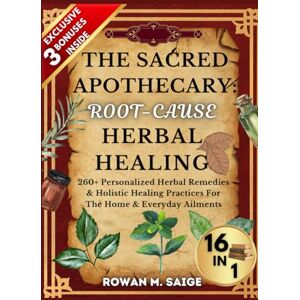 EXCLUSIVE
3 BONUSES INSIDE

THE SACRED APOTHECARY: ROOT-CAUSE HERBAL HEALING

260+ Personalized Herbal Remedies & Holistic Healing Practices For The Home & Everyday Ailments

16 IN 1

ROWAN M. SAIGE